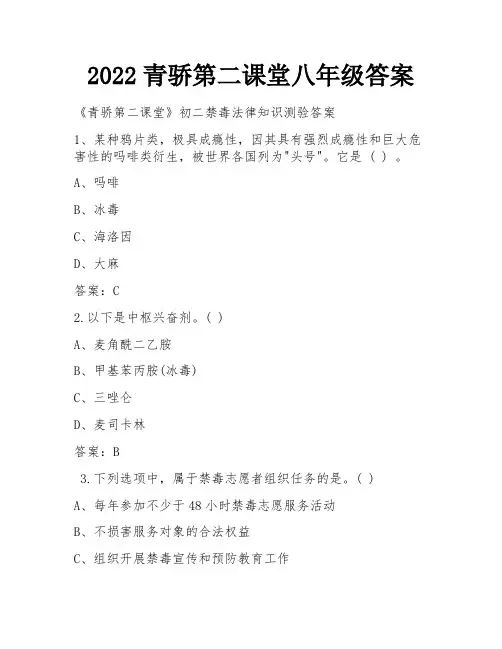 2022 青骄第二课堂八年级答案

《青骄第二课堂》初二禁毒法律知识测验答案

1、某种鸦片类，极具成瘾性，因其具有强烈成瘾性和巨大危害性的吗啡类衍生，被世界各国列为"头号"。它是（ ）。

A、吗啡

B、冰毒

C、海洛因

D、大麻

答案：C

2.以下是中枢兴奋剂。( )

A、麦角酰二乙胺

B、甲基苯丙胺(冰毒)

C、三唑仑

D、麦司卡林

答案：B

3.下列选项中，属于禁毒志愿者组织任务的是。( )

A、每年参加不少于 48 小时禁毒志愿服务活动

B、不损害服务对象的合法权益

C、组织开展禁毒宣传和预防教育工作